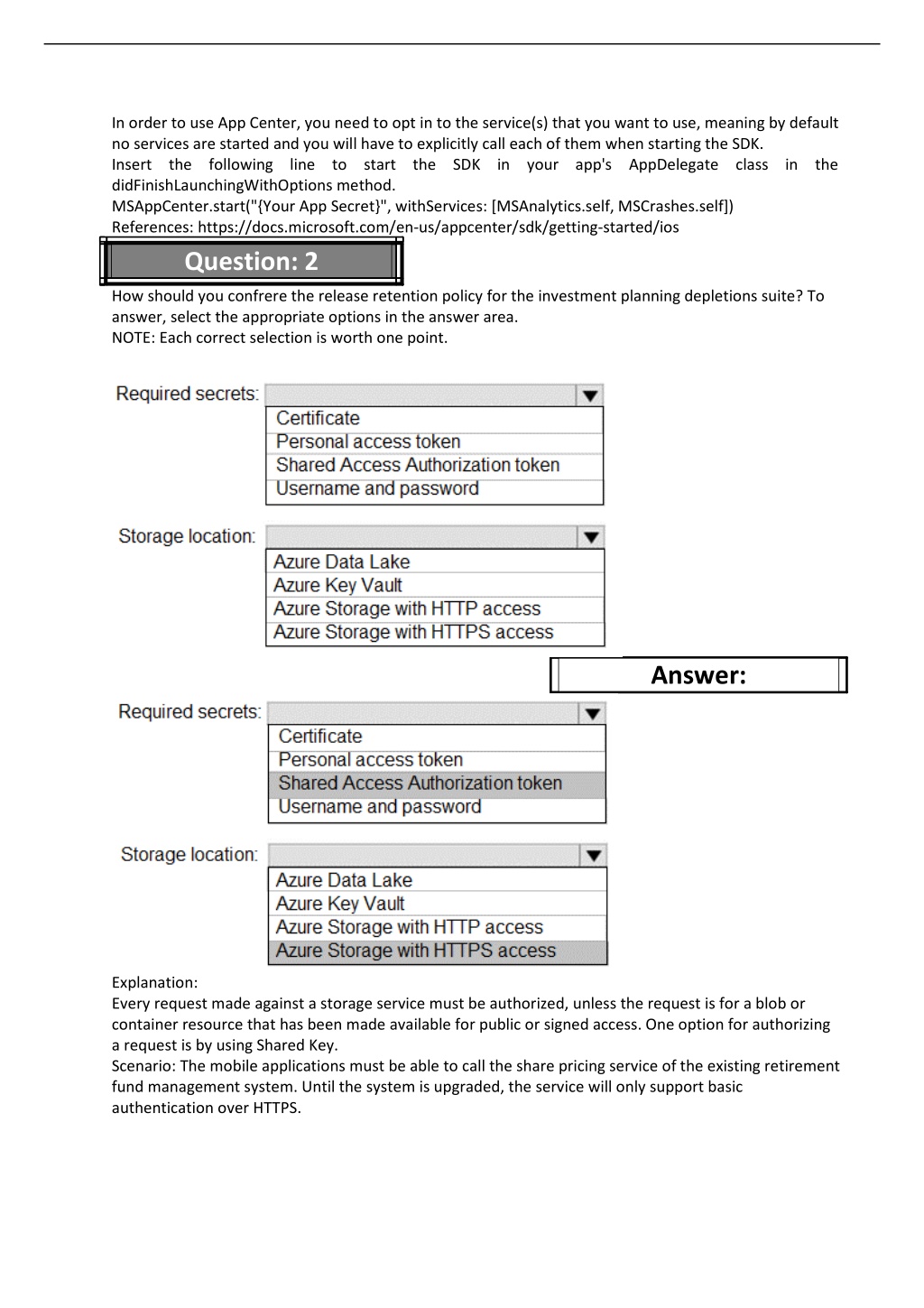 In order to use App Center, you need to opt in to the service(s) that you want to use, meaning by default no services are started and you will have to explicitly call each of them when starting the SDK.
Insert the following line to start the SDK in your app's AppDelegate class in the didFinishLaunchingWithOptions method.
MSAppCenter.start("{Your App Secret}", withServices: [MSAnalytics.self, MSCrashes.self])
References: https://docs.microsoft.com/en-us/appcenter/sdk/getting-started/ios

Question: 2

How should you confrere the release retention policy for the investment planning depletions suite? To answer, select the appropriate options in the answer area.
NOTE: Each correct selection is worth one point.

Required secrets:
Certificate
Personal access token
Shared Access Authorization token
Username and password

Storage location:
Azure Data Lake
Azure Key Vault
Azure Storage with HTTP access
Azure Storage with HTTPS access

Answer:

Required secrets:
Certificate
Personal access token
Shared Access Authorization token
Username and password

Storage location:
Azure Data Lake
Azure Key Vault
Azure Storage with HTTP access
Azure Storage with HTTPS access

Explanation:
Every request made against a storage service must be authorized, unless the request is for a blob or container resource that has been made available for public or signed access. One option for authorizing a request is by using Shared Key.
Scenario: The mobile applications must be able to call the share pricing service of the existing retirement fund management system. Until the system is upgraded, the service will only support basic authentication over HTTPS.